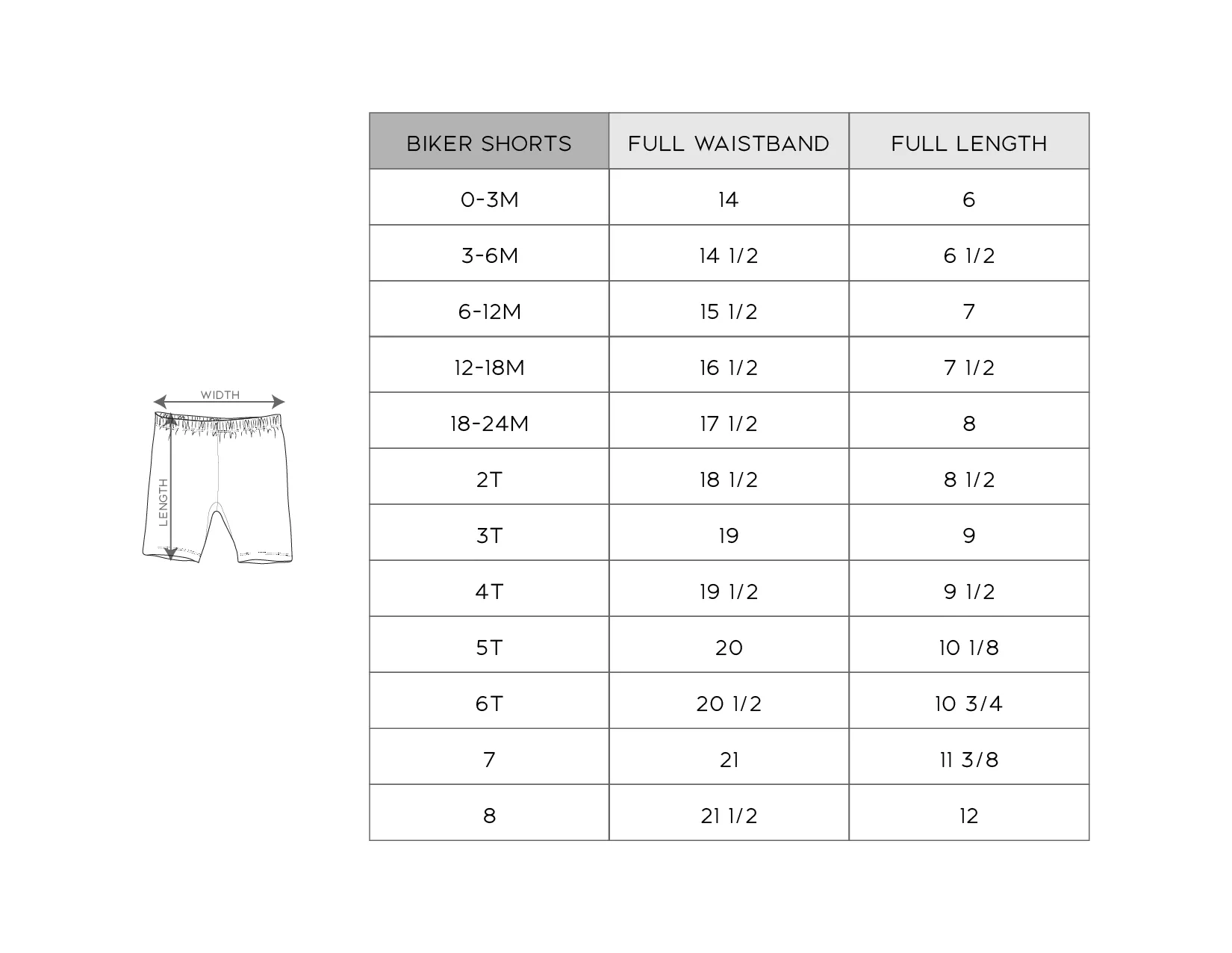 WIDTH

LENGTH

| BIKER SHORTS | FULL WAISTBAND | FULL LENGTH |
|---|---|---|
| 0-3M | 14 | 6 |
| 3-6M | 14 1/2 | 6 1/2 |
| 6-12M | 15 1/2 | 7 |
| 12-18M | 16 1/2 | 7 1/2 |
| 18-24M | 17 1/2 | 8 |
| 2T | 18 1/2 | 8 1/2 |
| 3T | 19 | 9 |
| 4T | 19 1/2 | 9 1/2 |
| 5T | 20 | 10 1/8 |
| 6T | 20 1/2 | 10 3/4 |
| 7 | 21 | 11 3/8 |
| 8 | 21 1/2 | 12 |